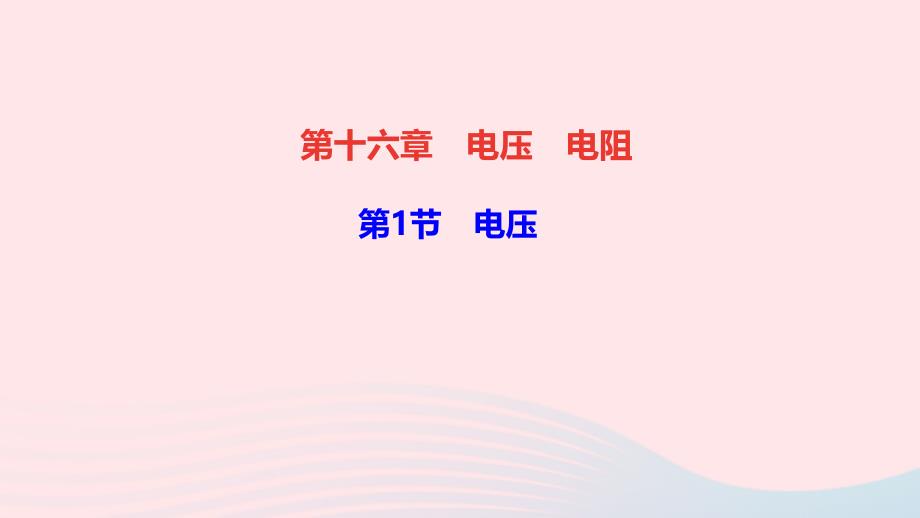 第十六章　电压　电阻

第1节　电压